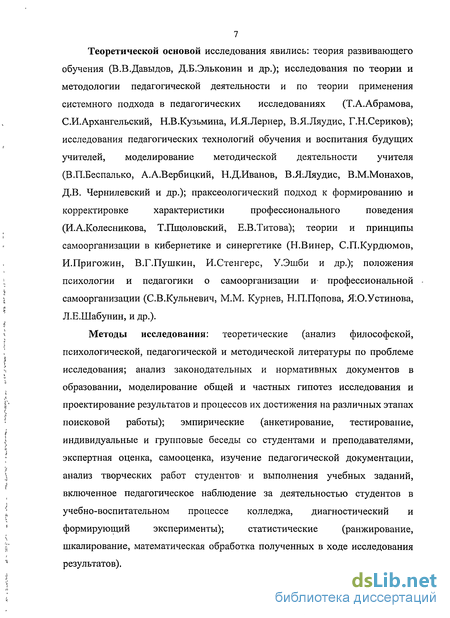 7

Теоретической основой исследования явились: теория развивающего обучения (В.В.Давыдов, Д.Б.Эльконин и др.); исследования по теории и методологии педагогической деятельности и по теории применения системного подхода в педагогических исследованиях (Т.А.Абрамова, С.И.Архангельский, Н.В.Кузьмина, И.Я.Лернер, В.Я.Ляудис, Г.Н.Сериков); исследования педагогических технологий обучения и воспитания будущих учителей, моделирование методической деятельности учителя (В.П.Беспалько, А.А.Вербицкий, Н.Д.Иванов, В.Я.Ляудис, В.М.Монахов, Д.В. Чернилевский и др.); праксеологический подход к формированию и корректировке характеристики профессионального поведения (И.А.Колесникова, Т.Пщоловский, Е.В.Титова); теории и принципы самоорганизации в кибернетике и синергетике (Н.Винер, С.П.Курдюмов, И.Пригожин, В.Г.Пушкин, И.Стенгерс, У.Эшби и др.); положения психологии и педагогики о самоорганизации и профессиональной самоорганизации (С.В.Кульневич, М.М. Курнев, Н.П.Попова, Я.О.Устинова, Л.Е.Шабунин, и др.).

Методы исследования: теоретические (анализ философской, психологической, педагогической и методической литературы по проблеме исследования; анализ законодательных и нормативных документов в образовании, моделирование общей и частных гипотез исследования и проектирование результатов и процессов их достижения на различных этапах поисковой работы); эмпирические (анкетирование, тестирование, индивидуальные и групповые беседы со студентами и преподавателями, экспертная оценка, самооценка, изучение педагогической документации, анализ творческих работ студентов и выполнения учебных заданий, включенное педагогическое наблюдение за деятельностью студентов в учебно-воспитательном процессе колледжа, диагностический и формирующий эксперименты); статистические (ранжирование, шкалирование, математическая обработка полученных в ходе исследования результатов).

dsLib.net
библиотека диссертаций